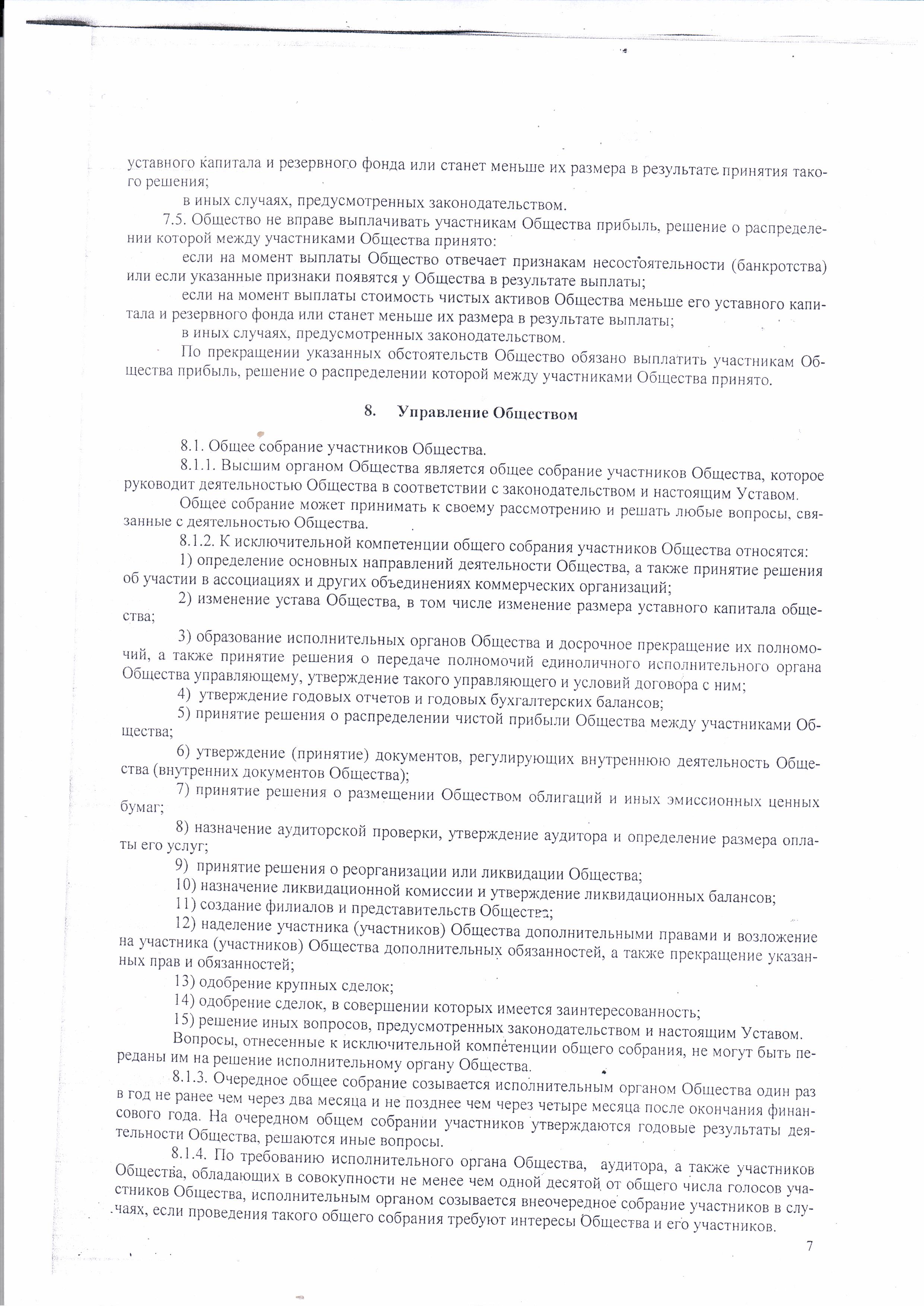 уставного капитала и резервного фонда или станет меньше их размера в результате принятия такого решения;

в иных случаях, предусмотренных законодательством.

7.5. Общество не вправе выплачивать участникам Общества прибыль, решение о распределении которой между участниками Общества принято:

если на момент выплаты Общество отвечает признакам несостоятельности (банкротства) или если указанные признаки появятся у Общества в результате выплаты;

если на момент выплаты стоимость чистых активов Общества меньше его уставного капитала и резервного фонда или станет меньше их размера в результате выплаты;

в иных случаях, предусмотренных законодательством.

По прекращении указанных обстоятельств Общество обязано выплатить участникам Общества прибыль, решение о распределении которой между участниками Общества принято.

8. Управление Обществом

8.1. Общее собрание участников Общества.

8.1.1. Высшим органом Общества является общее собрание участников Общества, которое руководит деятельностью Общества в соответствии с законодательством и настоящим Уставом.

Общее собрание может принимать к своему рассмотрению и решать любые вопросы, связанные с деятельностью Общества.

8.1.2. К исключительной компетенции общего собрания участников Общества относятся:

1) определение основных направлений деятельности Общества, а также принятие решения об участии в ассоциациях и других объединениях коммерческих организаций;

2) изменение устава Общества, в том числе изменение размера уставного капитала общества;

3) образование исполнительных органов Общества и досрочное прекращение их полномочий, а также принятие решения о передаче полномочий единоличного исполнительного органа Общества управляющему, утверждение такого управляющего и условий договора с ним;

4) утверждение годовых отчетов и годовых бухгалтерских балансов;

5) принятие решения о распределении чистой прибыли Общества между участниками Общества;

6) утверждение (принятие) документов, регулирующих внутреннюю деятельность Общества (внутренних документов Общества);

7) принятие решения о размещении Обществом облигаций и иных эмиссионных ценных бумаг;

8) назначение аудиторской проверки, утверждение аудитора и определение размера оплаты его услуг;

9) принятие решения о реорганизации или ликвидации Общества;

10) назначение ликвидационной комиссии и утверждение ликвидационных балансов;

11) создание филиалов и представительств Общества;

12) наделение участника (участников) Общества дополнительными правами и возложение на участника (участников) Общества дополнительных обязанностей, а также прекращение указанных прав и обязанностей;

13) одобрение крупных сделок;

14) одобрение сделок, в совершении которых имеется заинтересованность;

15) решение иных вопросов, предусмотренных законодательством и настоящим Уставом.

Вопросы, отнесенные к исключительной компетенции общего собрания, не могут быть переданы им на решение исполнительному органу Общества.

8.1.3. Очередное общее собрание созывается исполнительным органом Общества один раз в год не ранее чем через два месяца и не позднее чем через четыре месяца после окончания финансового года. На очередном общем собрании участников утверждаются годовые результаты деятельности Общества, решаются иные вопросы.

8.1.4. По требованию исполнительного органа Общества, аудитора, а также участников Общества, обладающих в совокупности не менее чем одной десятой от общего числа голосов участников Общества, исполнительным органом созывается внеочередное собрание участников в случаях, если проведения такого общего собрания требуют интересы Общества и его участников.

7